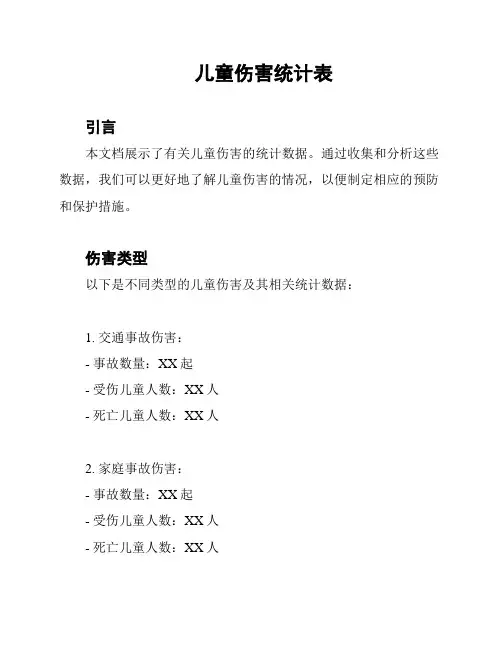 儿童伤害统计表

引言

本文档展示了有关儿童伤害的统计数据。通过收集和分析这些数据，我们可以更好地了解儿童伤害的情况，以便制定相应的预防和保护措施。

伤害类型

以下是不同类型的儿童伤害及其相关统计数据：

1. 交通事故伤害：
- 事故数量：XX 起
- 受伤儿童人数：XX 人
- 死亡儿童人数：XX 人

2. 家庭事故伤害：
- 事故数量：XX 起
- 受伤儿童人数：XX 人
- 死亡儿童人数：XX 人